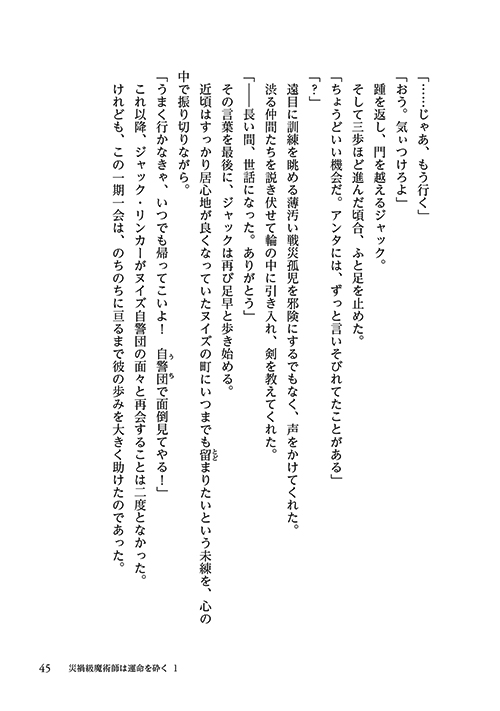 「……じゃあ、もう行く」

「おう。気ぃつけろよ」

踵を返し、門を越えるジャック。

そして三歩ほど進んだ頃合、ふと足を止めた。

「ちょうどいい機会だ。アンタには、ずっと言いそびれてたことがある」

「？」

遠目に訓練を眺める薄汚い戦災孤児を邪険にするでもなく、声をかけてくれた。

渋る仲間たちを説き伏せて輪の中に引き入れ、剣を教えてくれた。

「——長い間、世話になった。ありがとう」

その言葉を最後に、ジャックは再び足早と歩き始める。

近頃はすっかり居心地が良くなっていたヌイズの町にいつまでも留まりたいという未練を、心の中で振り切りながら。

「うまく行かなきゃ、いつでも帰ってこいよ！　自警団で面倒見てやる！」

これ以降、ジャック・リンカーがヌイズ自警団の面々と再会することは二度となかった。

けれども、この一期一会は、のちのちに亘るまで彼の歩みを大きく助けたのであった。

45　災禍級魔術師は運命を砕く 1